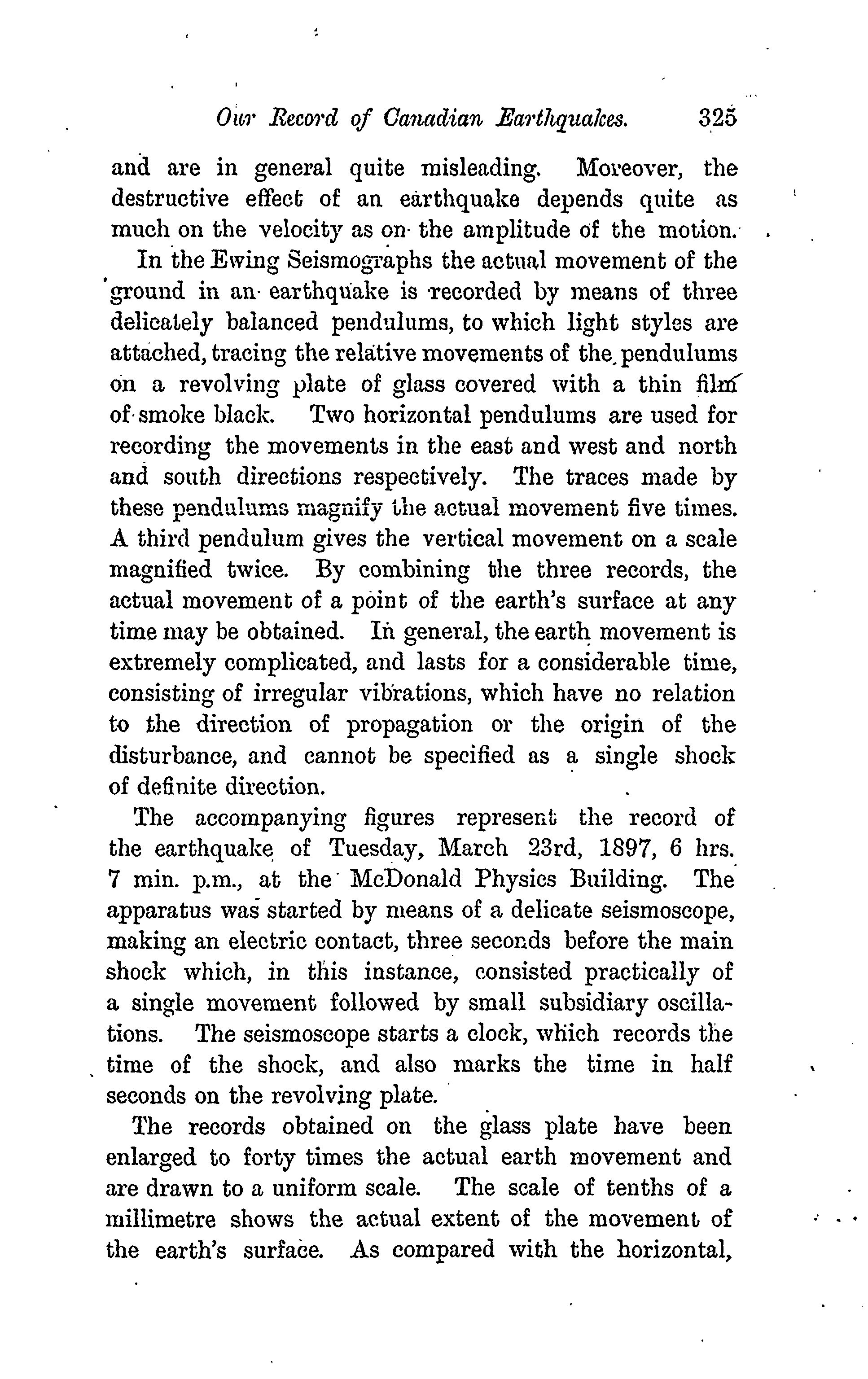 Our Record of Canadian Earthquakes. 325

and are in general quite misleading. Moreover, the destructive effect of an earthquake depends quite as much on the velocity as on the amplitude of the motion.

In the Ewing Seismographs the actual movement of the ground in an earthquake is recorded by means of three delicately balanced pendulums, to which light styles are attached, tracing the relative movements of the pendulums on a revolving plate of glass covered with a thin film of smoke black. Two horizontal pendulums are used for recording the movements in the east and west and north and south directions respectively. The traces made by these pendulums magnify the actual movement five times. A third pendulum gives the vertical movement on a scale magnified twice. By combining the three records, the actual movement of a point of the earth's surface at any time may be obtained. In general, the earth movement is extremely complicated, and lasts for a considerable time, consisting of irregular vibrations, which have no relation to the direction of propagation or the origin of the disturbance, and cannot be specified as a single shock of definite direction.

The accompanying figures represent the record of the earthquake of Tuesday, March 23rd, 1897, 6 hrs. 7 min. p.m., at the McDonald Physics Building. The apparatus was started by means of a delicate seismoscope, making an electric contact, three seconds before the main shock which, in this instance, consisted practically of a single movement followed by small subsidiary oscillations. The seismoscope starts a clock, which records the time of the shock, and also marks the time in half seconds on the revolving plate.

The records obtained on the glass plate have been enlarged to forty times the actual earth movement and are drawn to a uniform scale. The scale of tenths of a millimetre shows the actual extent of the movement of the earth's surface. As compared with the horizontal,